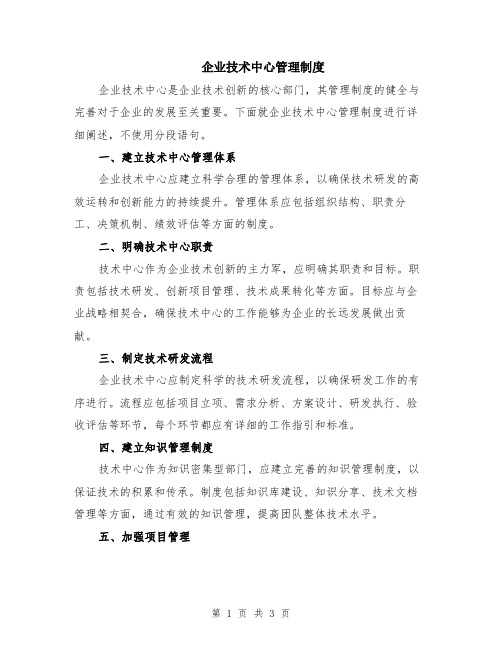 企业技术中心管理制度

企业技术中心是企业技术创新的核心部门，其管理制度的健全与完善对于企业的发展至关重要。下面就企业技术中心管理制度进行详细阐述，不使用分段语句。

一、建立技术中心管理体系

企业技术中心应建立科学合理的管理体系，以确保技术研发的高效运转和创新能力的持续提升。管理体系应包括组织结构、职责分工、决策机制、绩效评估等方面的制度。

二、明确技术中心职责

技术中心作为企业技术创新的主力军，应明确其职责和目标。职责包括技术研发、创新项目管理、技术成果转化等方面。目标应与企业战略相契合，确保技术中心的工作能够为企业的长远发展做出贡献。

三、制定技术研发流程

企业技术中心应制定科学的技术研发流程，以确保研发工作的有序进行。流程应包括项目立项、需求分析、方案设计、研发执行、验收评估等环节，每个环节都应有详细的工作指引和标准。

四、建立知识管理制度

技术中心作为知识密集型部门，应建立完善的知识管理制度，以保证技术的积累和传承。制度包括知识库建设、知识分享、技术文档管理等方面，通过有效的知识管理，提高团队整体技术水平。

五、加强项目管理

第 1 页 共 3 页